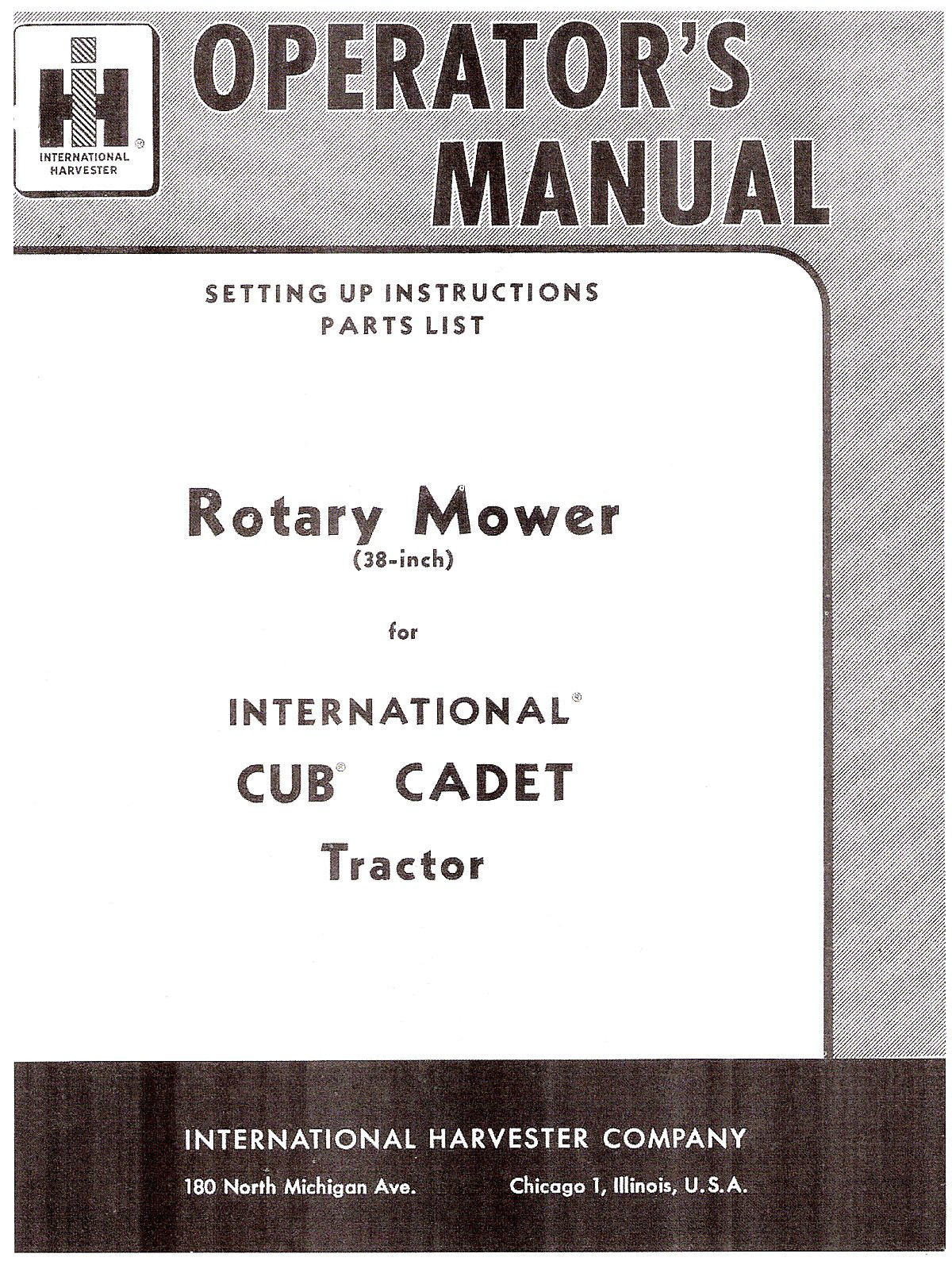 INTERNATIONAL HARVESTER ®

OPERATOR'S MANUAL

SETTING UP INSTRUCTIONS
PARTS LIST

Rotary Mower
(38-inch)

for

INTERNATIONAL®
CUB® CADET
Tractor

INTERNATIONAL HARVESTER COMPANY

180 North Michigan Ave. Chicago 1, Illinois, U.S.A.